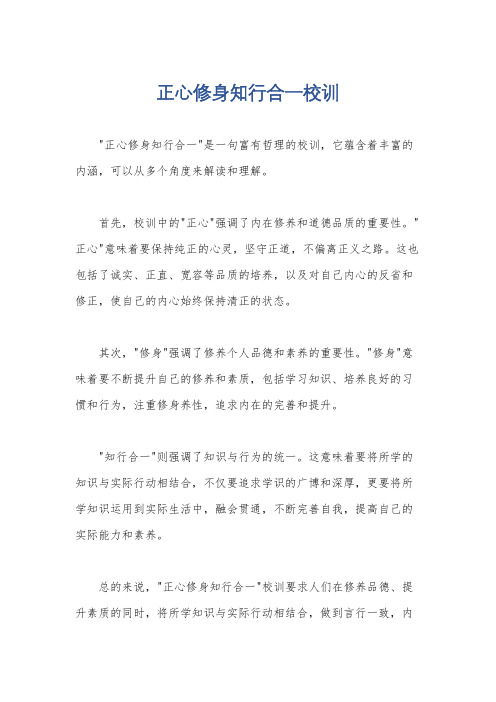 正心修身知行合一校训

"正心修身知行合一"是一句富有哲理的校训，它蕴含着丰富的内涵，可以从多个角度来解读和理解。

首先，校训中的"正心"强调了内在修养和道德品质的重要性。"正心"意味着要保持纯正的心灵，坚守正道，不偏离正义之路。这也包括了诚实、正直、宽容等品质的培养，以及对自己内心的反省和修正，使自己的内心始终保持清正的状态。

其次，"修身"强调了修养个人品德和素养的重要性。"修身"意味着要不断提升自己的修养和素质，包括学习知识、培养良好的习惯和行为，注重修身养性，追求内在的完善和提升。

"知行合一"则强调了知识与行为的统一。这意味着要将所学的知识与实际行动相结合，不仅要追求学识的广博和深厚，更要将所学知识运用到实际生活中，融会贯通，不断完善自我，提高自己的实际能力和素养。

总的来说，"正心修身知行合一"校训要求人们在修养品德、提升素质的同时，将所学知识与实际行动相结合，做到言行一致，内